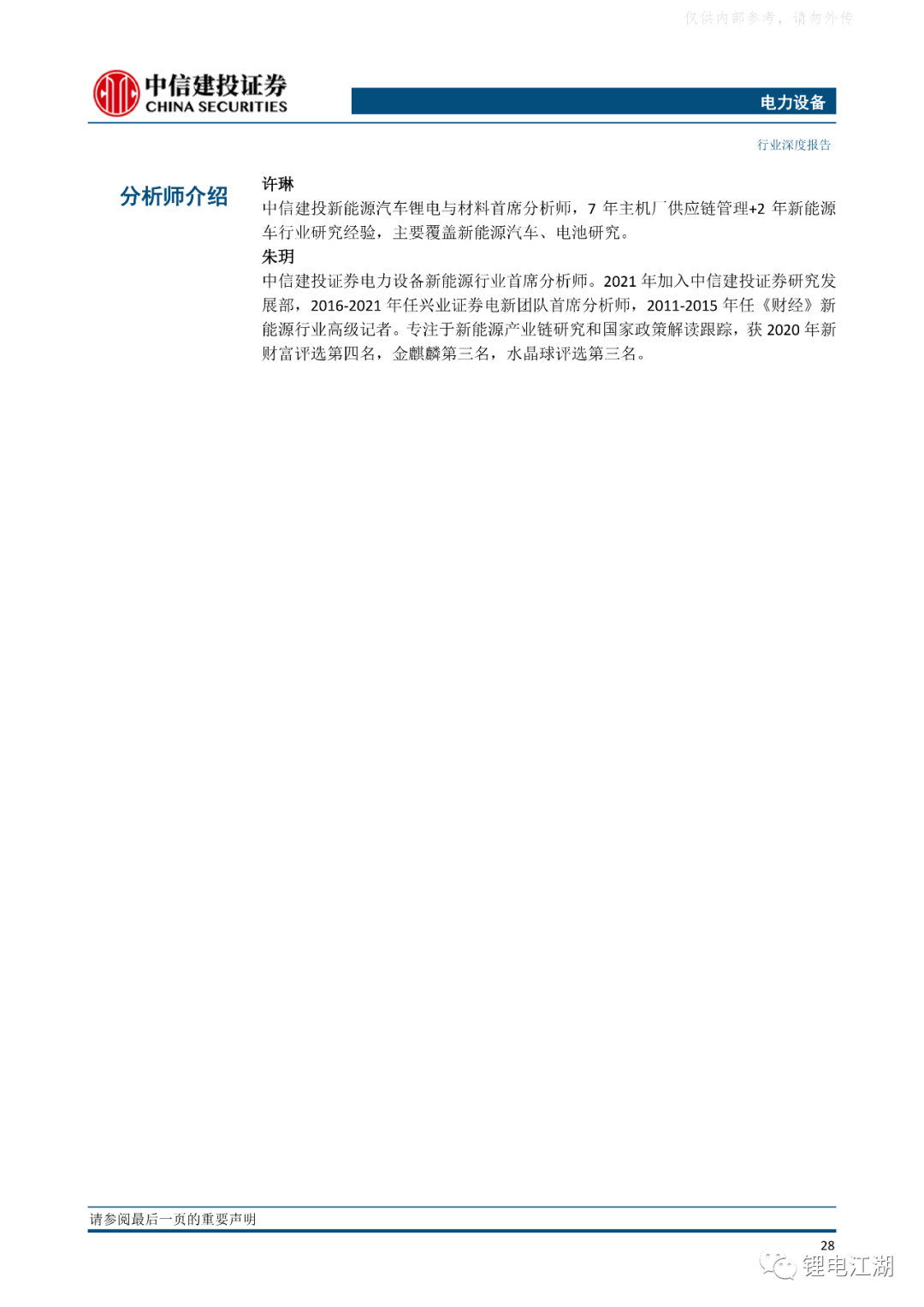 仅供内部参考，请勿外传

中信建投证券
CHINA SECURITIES

电力设备

行业深度报告

分析师介绍

许琳
中信建投新能源汽车锂电与材料首席分析师，7 年主机厂供应链管理+2 年新能源车行业研究经验，主要覆盖新能源汽车、电池研究。

朱玥
中信建投证券电力设备新能源行业首席分析师。2021 年加入中信建投证券研究发展部，2016-2021 年任兴业证券电新团队首席分析师，2011-2015 年任《财经》新能源行业高级记者。专注于新能源产业链研究和国家政策解读跟踪，获 2020 年新财富评选第四名，金麒麟第三名，水晶球评选第三名。

请参阅最后一页的重要声明

28

锂电江湖